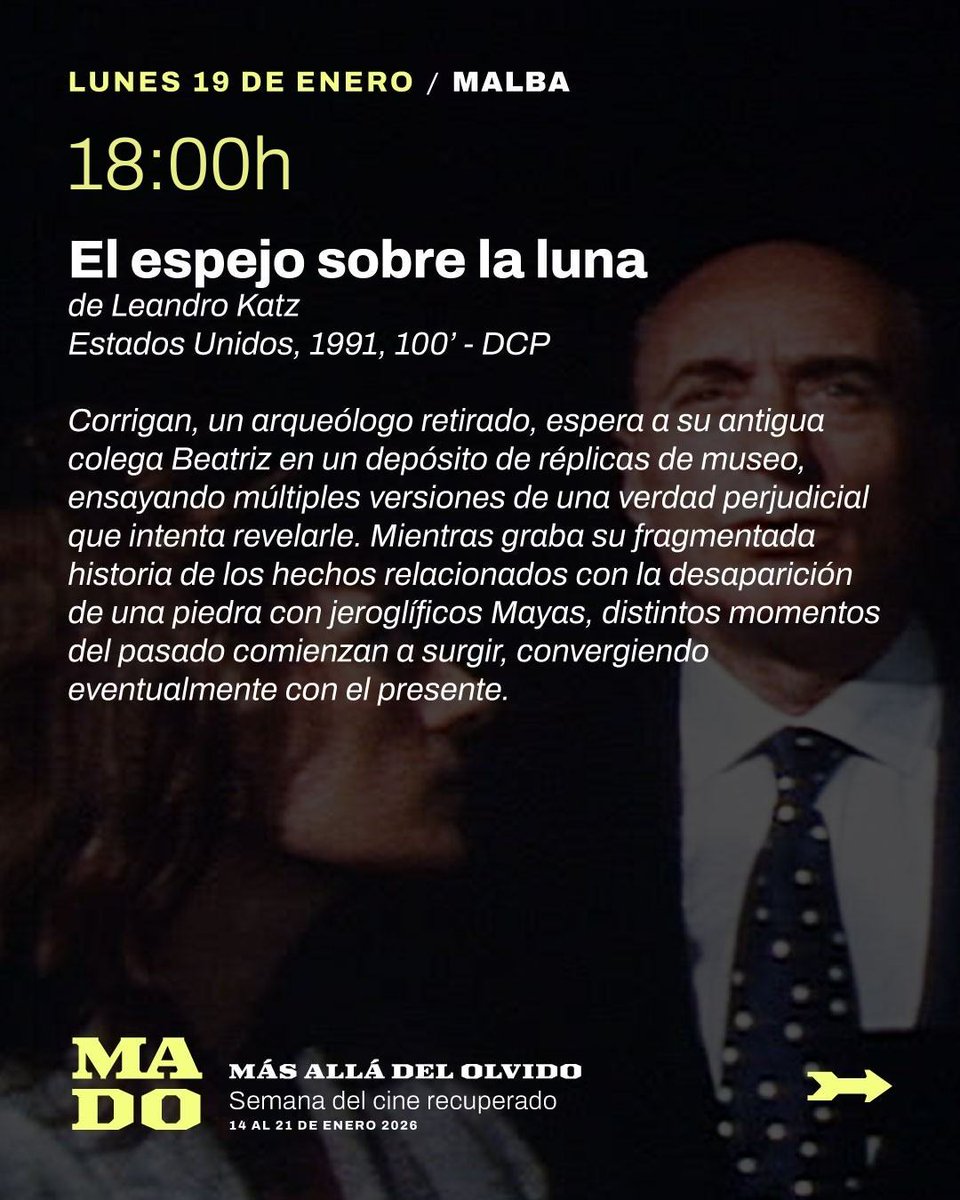 LUNES 19 DE ENERO / MALBA

18:00h

El espejo sobre la luna
de Leandro Katz
Estados Unidos, 1991, 100' - DCP

Corrigan, un arqueólogo retirado, espera a su antigua colega Beatriz en un depósito de réplicas de museo, ensayando múltiples versiones de una verdad perjudicial que intenta revelarle. Mientras graba su fragmentada historia de los hechos relacionados con la desaparición de una piedra con jeroglíficos Mayas, distintos momentos del pasado comienzan a surgir, convergiendo eventualmente con el presente.

MA
DO

MÁS ALLÁ DEL OLVIDO
Semana del cine recuperado
14 AL 21 DE ENERO 2026